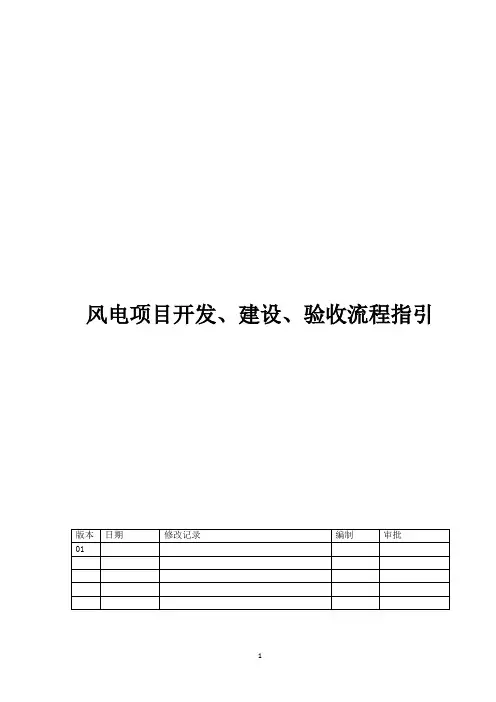 风电项目开发、建设、验收流程指引

| 版本 | 日期 | 修改记录 | 编制 | 审批 |
|---|---|---|---|---|
| 01 | | | | |
| | | | | |
| | | | | |
| | | | | |
| | | | | |

1